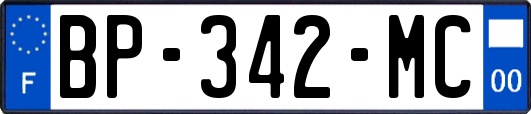 F

BP-342-MC

00